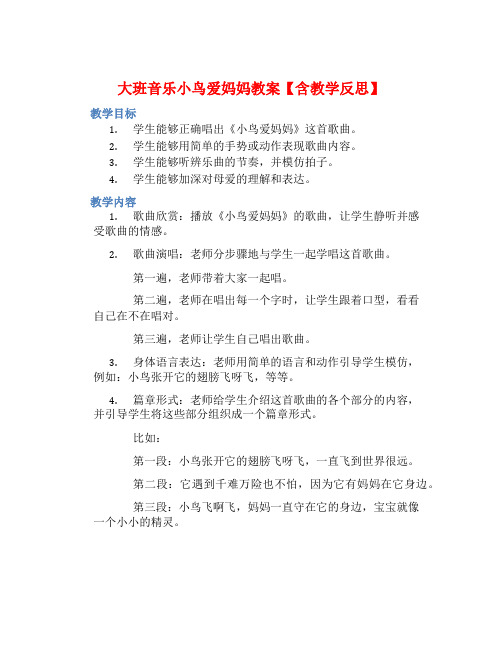 大班音乐小鸟爱妈妈教案【含教学反思】

教学目标

1. 学生能够正确唱出《小鸟爱妈妈》这首歌曲。
2. 学生能够用简单的手势或动作表现歌曲内容。
3. 学生能够听辨乐曲的节奏，并模仿拍子。
4. 学生能够加深对母爱的理解和表达。

教学内容

1. 歌曲欣赏：播放《小鸟爱妈妈》的歌曲，让学生静听并感受歌曲的情感。

2. 歌曲演唱：老师分步骤地与学生一起学唱这首歌曲。

第一遍，老师带着大家一起唱。

第二遍，老师在唱出每一个字时，让学生跟着口型，看看自己在不在唱对。

第三遍，老师让学生自己唱出歌曲。

3. 身体语言表达：老师用简单的语言和动作引导学生模仿，例如：小鸟张开它的翅膀飞呀飞，等等。

4. 篇章形式：老师给学生介绍这首歌曲的各个部分的内容，并引导学生将这些部分组织成一个篇章形式。

比如：

第一段：小鸟张开它的翅膀飞呀飞，一直飞到世界很远。

第二段：它遇到千难万险也不怕，因为它有妈妈在它身边。

第三段：小鸟飞啊飞，妈妈一直守在它的身边，宝宝就像一个小小的精灵。